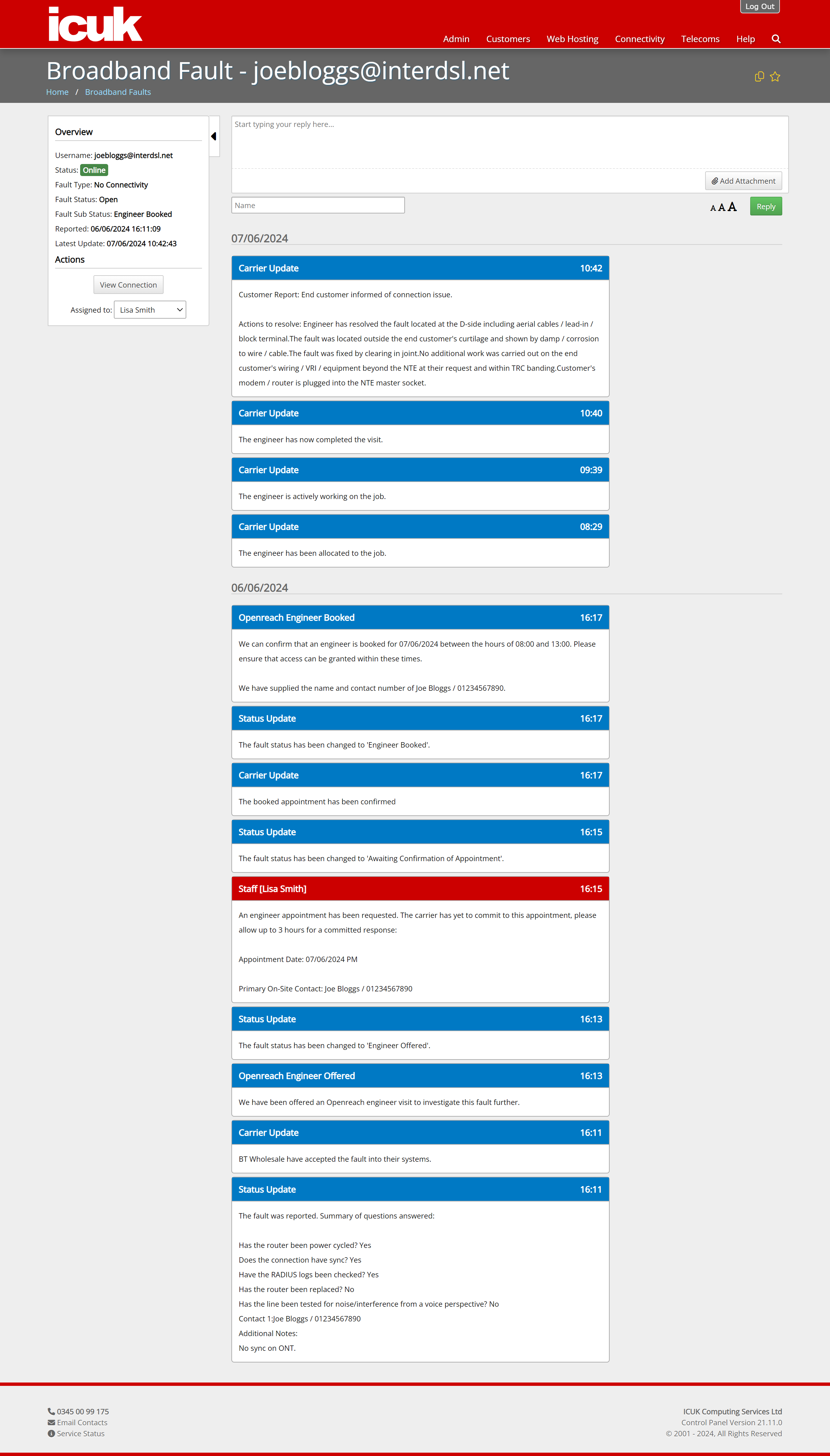 icuk

Log Out

Admin Customers Web Hosting Connectivity Telecoms Help

Broadband Fault - joebloggs@interdsl.net

Home / Broadband Faults

Overview

Username: joebloggs@interdsl.net
Status: Online
Fault Type: No Connectivity
Fault Status: Open
Fault Sub Status: Engineer Booked
Reported: 06/06/2024 16:11:09
Latest Update: 07/06/2024 10:42:43

Actions

View Connection

Assigned to: Lisa Smith

Start typing your reply here...

Add Attachment

Name

A A A Reply

07/06/2024

Carrier Update 10:42

Customer Report: End customer informed of connection issue.

Actions to resolve: Engineer has resolved the fault located at the D-side including aerial cables / lead-in / block terminal.The fault was located outside the end customer's curtilage and shown by damp / corrosion to wire / cable.The fault was fixed by clearing in joint.No additional work was carried out on the end customer's wiring / VRI / equipment beyond the NTE at their request and within TRC banding.Customer's modem / router is plugged into the NTE master socket.

Carrier Update 10:40

The engineer has now completed the visit.

Carrier Update 09:39

The engineer is actively working on the job.

Carrier Update 08:29

The engineer has been allocated to the job.

06/06/2024

Openreach Engineer Booked 16:17

We can confirm that an engineer is booked for 07/06/2024 between the hours of 08:00 and 13:00. Please ensure that access can be granted within these times.

We have supplied the name and contact number of Joe Bloggs / 01234567890.

Status Update 16:17

The fault status has been changed to 'Engineer Booked'.

Carrier Update 16:17

The booked appointment has been confirmed

Status Update 16:15

The fault status has been changed to 'Awaiting Confirmation of Appointment'.

Staff [Lisa Smith] 16:15

An engineer appointment has been requested. The carrier has yet to commit to this appointment, please allow up to 3 hours for a committed response:

Appointment Date: 07/06/2024 PM

Primary On-Site Contact: Joe Bloggs / 01234567890

Status Update 16:13

The fault status has been changed to 'Engineer Offered'.

Openreach Engineer Offered 16:13

We have been offered an Openreach engineer visit to investigate this fault further.

Carrier Update 16:11

BT Wholesale have accepted the fault into their systems.

Status Update 16:11

The fault was reported. Summary of questions answered:

Has the router been power cycled? Yes
Does the connection have sync? Yes
Have the RADIUS logs been checked? Yes
Has the router been replaced? No
Has the line been tested for noise/interference from a voice perspective? No
Contact 1:Joe Bloggs / 01234567890
Additional Notes:
No sync on ONT.

0345 00 99 175
Email Contacts
Service Status

ICUK Computing Services Ltd
Control Panel Version 21.11.0
© 2001 - 2024, All Rights Reserved